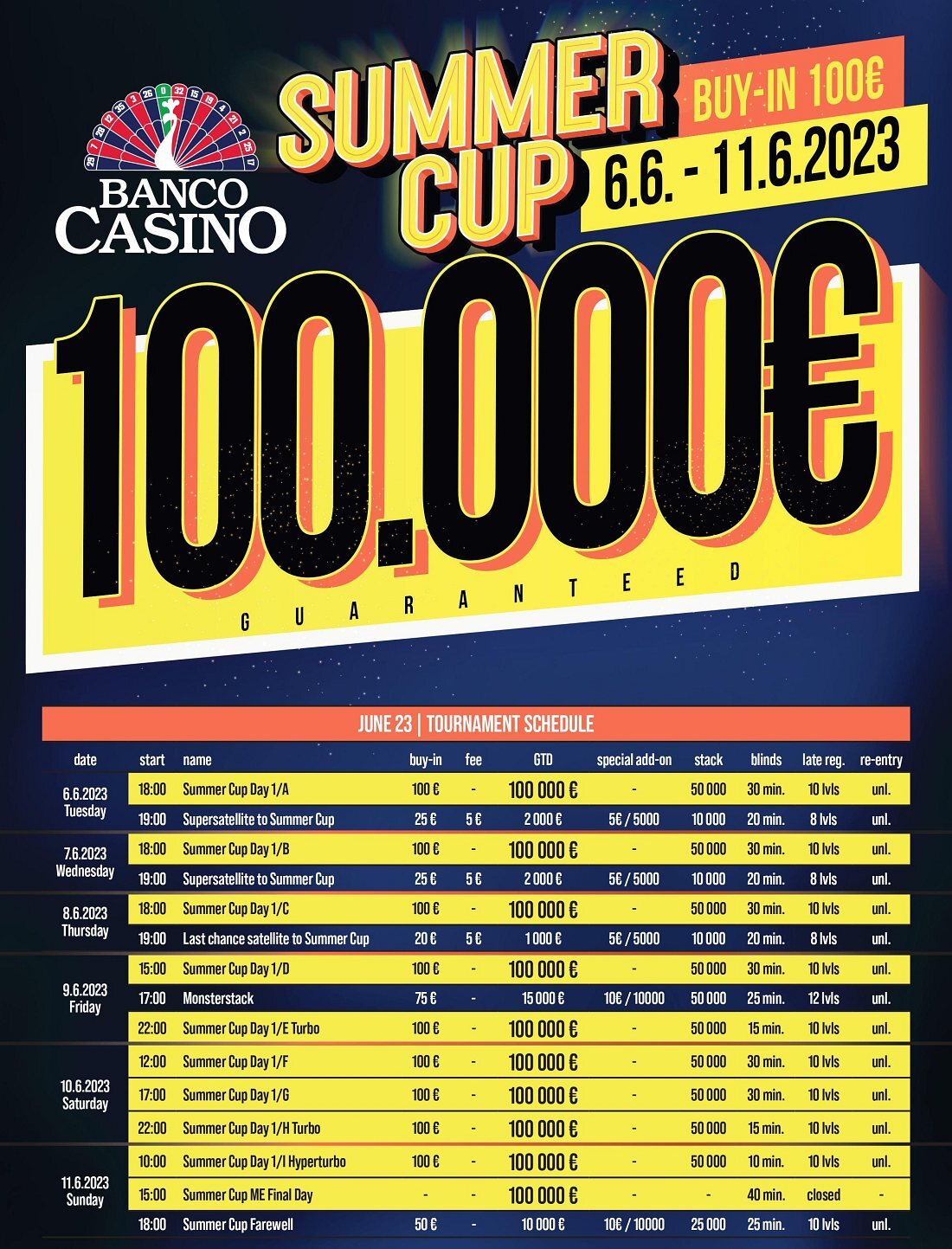 BANCO CASINO

SUMMER CUP

BUY-IN 100€

6.6. - 11.6.2023

100.000€

GUARANTEED

JUNE 23 | TOURNAMENT SCHEDULE

| date | start | name | buy-in | fee | GTD | special add-on | stack | blinds | late reg. | re-entry |
|---|---|---|---|---|---|---|---|---|---|---|
| 6.6.2023 Tuesday | 18:00 | Summer Cup Day 1/A | 100 € | - | 100 000 € | - | 50 000 | 30 min. | 10 lvls | unl. |
| | 19:00 | Supersatellite to Summer Cup | 25 € | 5 € | 2 000 € | 5€ / 5000 | 10 000 | 20 min. | 8 lvls | unl. |
| 7.6.2023 Wednesday | 18:00 | Summer Cup Day 1/B | 100 € | - | 100 000 € | - | 50 000 | 30 min. | 10 lvls | unl. |
| | 19:00 | Supersatellite to Summer Cup | 25 € | 5 € | 2 000 € | 5€ / 5000 | 10 000 | 20 min. | 8 lvls | unl. |
| 8.6.2023 Thursday | 18:00 | Summer Cup Day 1/C | 100 € | - | 100 000 € | - | 50 000 | 30 min. | 10 lvls | unl. |
| | 19:00 | Last chance satellite to Summer Cup | 20 € | 5 € | 1 000 € | 5€ / 5000 | 10 000 | 20 min. | 8 lvls | unl. |
| 9.6.2023 Friday | 15:00 | Summer Cup Day 1/D | 100 € | - | 100 000 € | - | 50 000 | 30 min. | 10 lvls | unl. |
| | 17:00 | Monsterstack | 75 € | - | 15 000 € | 10€ / 10000 | 50 000 | 25 min. | 12 lvls | unl. |
| | 22:00 | Summer Cup Day 1/E Turbo | 100 € | - | 100 000 € | - | 50 000 | 15 min. | 10 lvls | unl. |
| 10.6.2023 Saturday | 12:00 | Summer Cup Day 1/F | 100 € | - | 100 000 € | - | 50 000 | 30 min. | 10 lvls | unl. |
| | 17:00 | Summer Cup Day 1/G | 100 € | - | 100 000 € | - | 50 000 | 30 min. | 10 lvls | unl. |
| | 22:00 | Summer Cup Day 1/H Turbo | 100 € | - | 100 000 € | - | 50 000 | 15 min. | 10 lvls | unl. |
| 11.6.2023 Sunday | 10:00 | Summer Cup Day 1/I Hyperturbo | 100 € | - | 100 000 € | - | 50 000 | 10 min. | 10 lvls | unl. |
| | 15:00 | Summer Cup ME Final Day | - | - | 100 000 € | - | - | 40 min. | closed | - |
| | 18:00 | Summer Cup Farewell | 50 € | - | 10 000 € | 10€ / 10000 | 25 000 | 25 min. | 10 lvls | unl. |